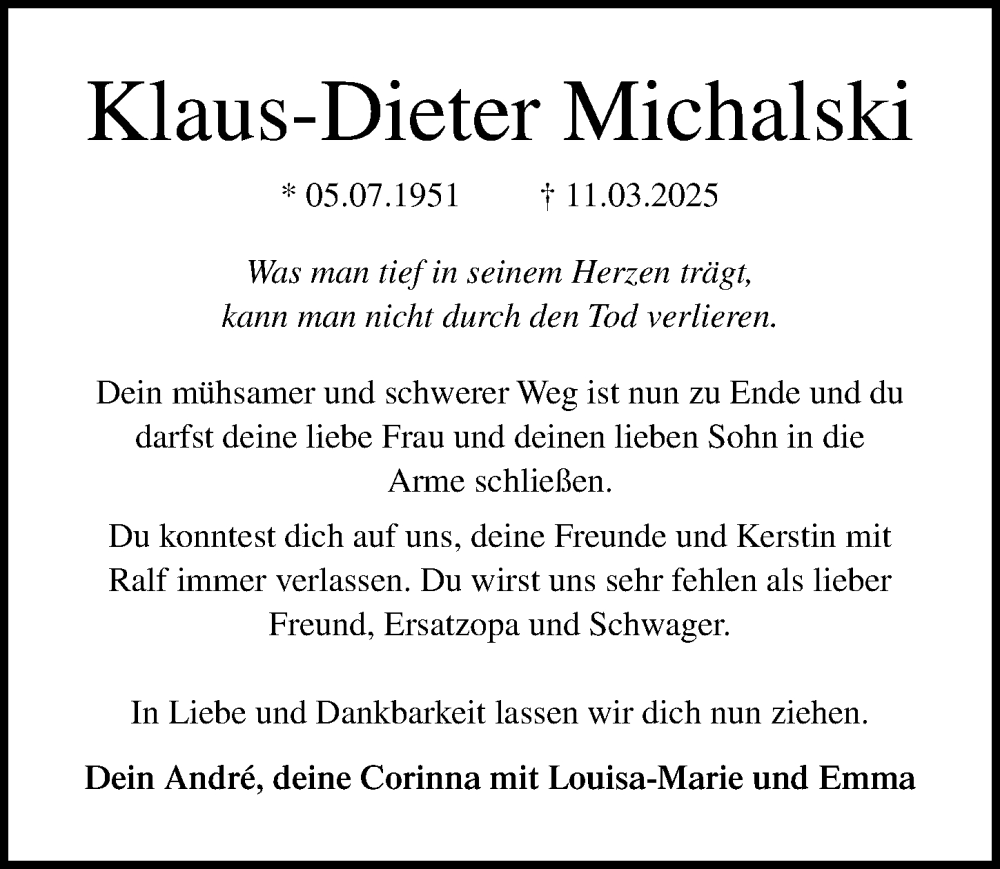 Klaus-Dieter Michalski

* 05.07.1951 † 11.03.2025

Was man tief in seinem Herzen trägt, kann man nicht durch den Tod verlieren.

Dein mühsamer und schwerer Weg ist nun zu Ende und du darfst deine liebe Frau und deinen lieben Sohn in die Arme schließen.

Du konntest dich auf uns, deine Freunde und Kerstin mit Ralf immer verlassen. Du wirst uns sehr fehlen als lieber Freund, Ersatzopa und Schwager.

In Liebe und Dankbarkeit lassen wir dich nun ziehen.

Dein André, deine Corinna mit Louisa-Marie und Emma